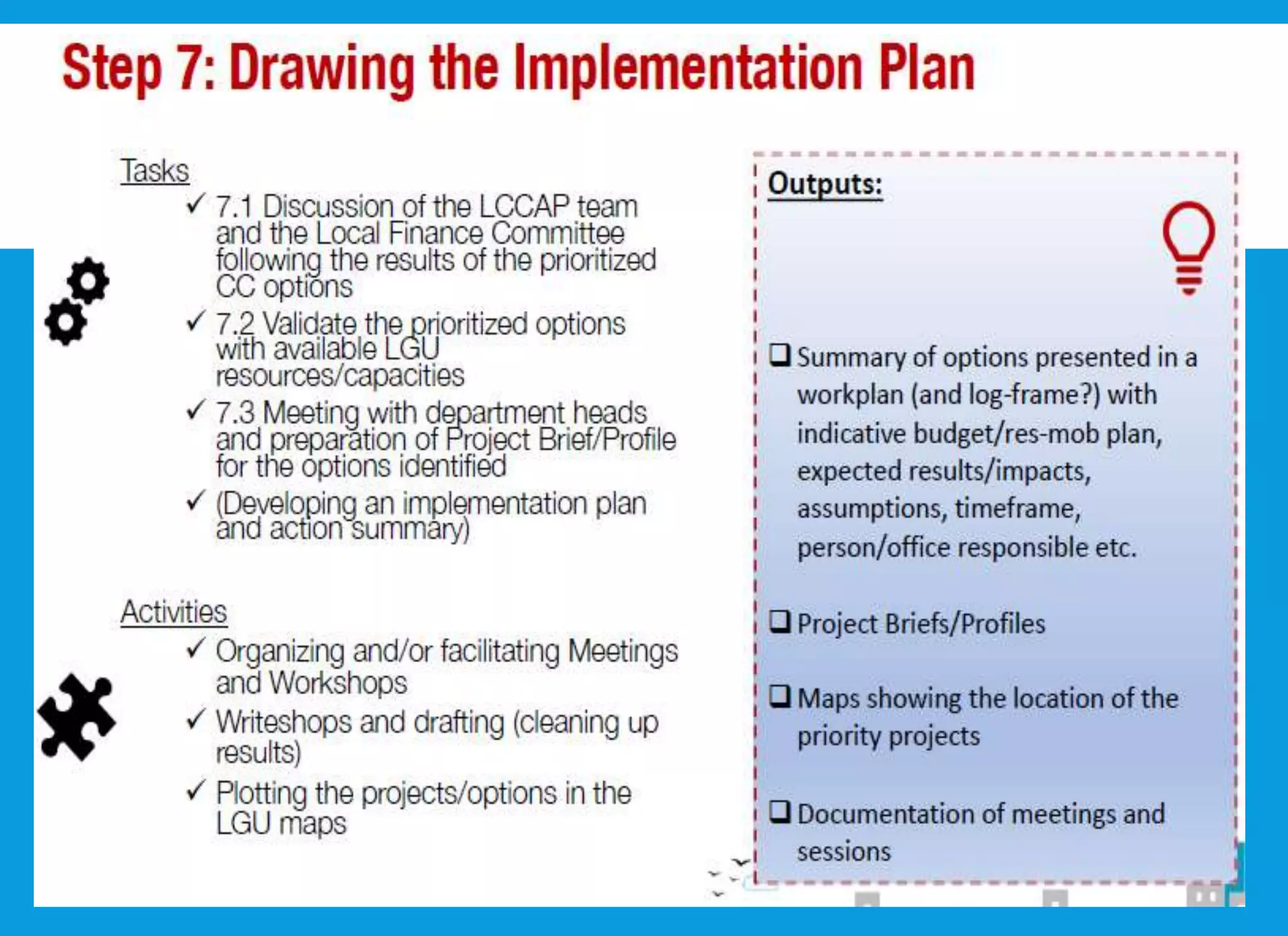 Step 7: Drawing the Implementation Plan

Tasks

✓ 7.1 Discussion of the LCCAP team and the Local Finance Committee following the results of the prioritized CC options

✓ 7.2 Validate the prioritized options with available LGU resources/capacities

✓ 7.3 Meeting with department heads and preparation of Project Brief/Profile for the options identified

✓ (Developing an implementation plan and action summary)

Activities

✓ Organizing and/or facilitating Meetings and Workshops

✓ Writeshops and drafting (cleaning up results)

✓ Plotting the projects/options in the LGU maps

Outputs:

❑ Summary of options presented in a workplan (and log-frame?) with indicative budget/res-mob plan, expected results/impacts, assumptions, timeframe, person/office responsible etc.

❑ Project Briefs/Profiles

❑ Maps showing the location of the priority projects

❑ Documentation of meetings and sessions